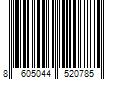 8 605044 520785